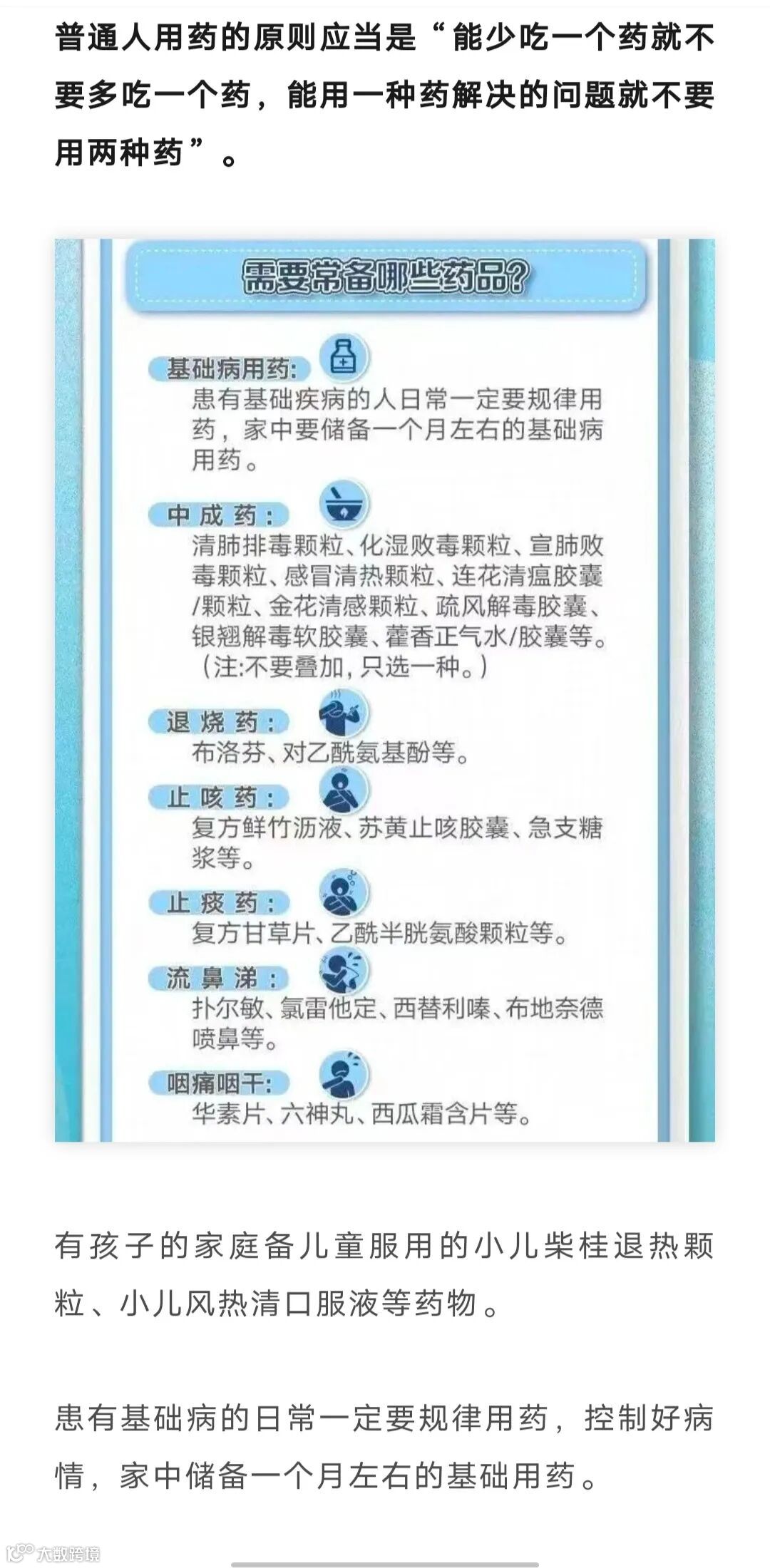 普通人用药的原则应当是“能少吃一个药就不要多吃一个药，能用一种药解决的问题就不要用两种药”。

需要常备哪些药品?

基础病用药:
患有基础疾病的人日常一定要规律用药，家中要储备一个月左右的基础病用药。

中成药:
清肺排毒颗粒、化湿败毒颗粒、宣肺败毒颗粒、感冒清热颗粒、连花清瘟胶囊/颗粒、金花清感颗粒、疏风解毒胶囊、银翘解毒软胶囊、藿香正气水/胶囊等。(注:不要叠加,只选一种。)

退烧药:
布洛芬、对乙酰氨基酚等。

止咳药:
复方鲜竹沥液、苏黄止咳胶囊、急支糖浆等。

止痰药:
复方甘草片、乙酰半胱氨酸颗粒等。

流鼻涕:
扑尔敏、氯雷他定、西替利嗪、布地奈德喷鼻等。

咽痛咽干:
华素片、六神丸、西瓜霜含片等。

有孩子的家庭备儿童服用的小儿柴桂退热颗粒、小儿风热清口服液等药物。

患有基础病的日常一定要规律用药，控制好病情，家中储备一个月左右的基础用药。

大数跨境